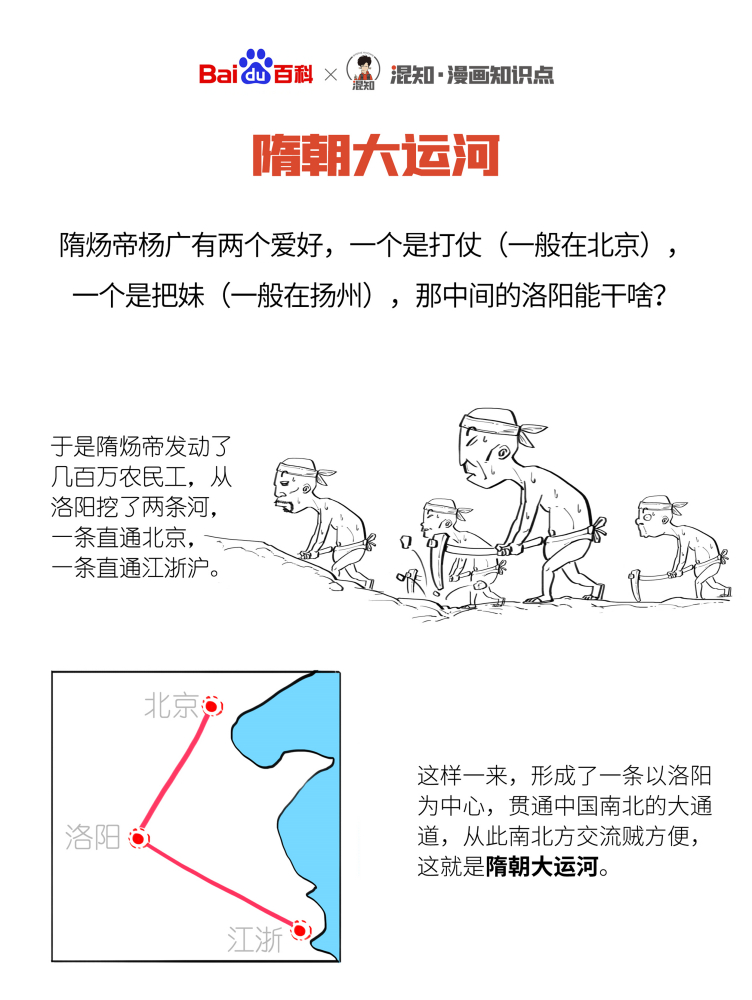 Baidu百科 × 混知 混知·漫画知识点

隋朝大运河

隋炀帝杨广有两个爱好，一个是打仗（一般在北京），一个是把妹（一般在扬州），那中间的洛阳能干啥？

于是隋炀帝发动了几百万农民工，从洛阳挖了两条河，一条直通北京，一条直通江浙沪。

北京

洛阳

江浙

这样一来，形成了一条以洛阳为中心，贯通中国南北的大通道，从此南北方交流贼方便，这就是隋朝大运河。